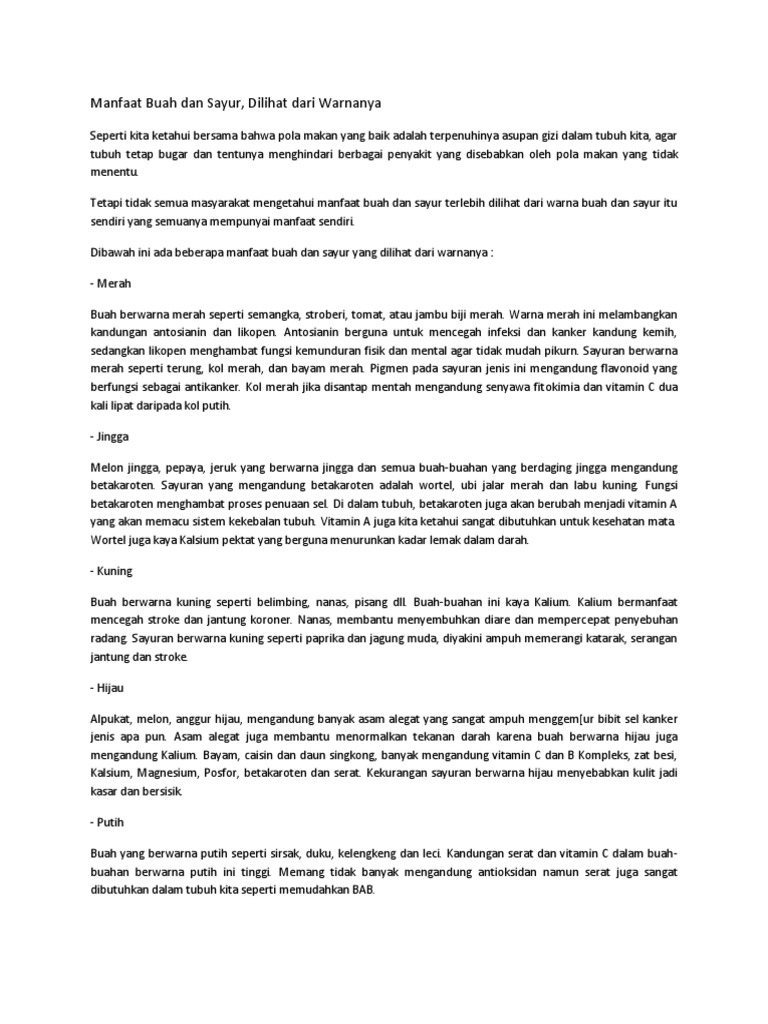 Manfaat Buah dan Sayur, Dilihat dari Warnanya

Seperti kita ketahui bersama bahwa pola makan yang baik adalah terpenuhinya asupan gizi dalam tubuh kita, agar tubuh tetap bugar dan tentunya menghindari berbagai penyakit yang disebabkan oleh pola makan yang tidak menentu.

Tetapi tidak semua masyarakat mengetahui manfaat buah dan sayur terlebih dilihat dari warna buah dan sayur itu sendiri yang semuanya mempunyai manfaat sendiri.

Dibawah ini ada beberapa manfaat buah dan sayur yang dilihat dari warnanya :

- Merah

Buah berwarna merah seperti semangka, stroberi, tomat, atau jambu biji merah. Warna merah ini melambangkan kandungan antosianin dan likopen. Antosianin berguna untuk mencegah infeksi dan kanker kandung kemih, sedangkan likopen menghambat fungsi kemunduran fisik dan mental agar tidak mudah pikurn. Sayuran berwarna merah seperti terung, kol merah, dan bayam merah. Pigmen pada sayuran jenis ini mengandung flavonoid yang berfungsi sebagai antikanker. Kol merah jika disantap mentah mengandung senyawa fitokimia dan vitamin C dua kali lipat daripada kol putih.

- Jingga

Melon jingga, pepaya, jeruk yang berwarna jingga dan semua buah-buahan yang berdaging jingga mengandung betakaroten. Sayuran yang mengandung betakaroten adalah wortel, ubi jalar merah dan labu kuning. Fungsi betakaroten menghambat proses penuaan sel. Di dalam tubuh, betakaroten juga akan berubah menjadi vitamin A yang akan memacu sistem kekebalan tubuh. Vitamin A juga kita ketahui sangat dibutuhkan untuk kesehatan mata. Wortel juga kaya Kalsium pektat yang berguna menurunkan kadar lemak dalam darah.

- Kuning

Buah berwarna kuning seperti belimbing, nanas, pisang dll. Buah-buahan ini kaya Kalium. Kalium bermanfaat mencegah stroke dan jantung koroner. Nanas, membantu menyembuhkan diare dan mempercepat penyebuhan radang. Sayuran berwarna kuning seperti paprika dan jagung muda, diyakini ampuh memerangi katarak, serangan jantung dan stroke.

- Hijau

Alpukat, melon, anggur hijau, mengandung banyak asam alegat yang sangat ampuh menggem[ur bibit sel kanker jenis apa pun. Asam alegat juga membantu menormalkan tekanan darah karena buah berwarna hijau juga mengandung Kalium. Bayam, caisin dan daun singkong, banyak mengandung vitamin C dan B Kompleks, zat besi, Kalsium, Magnesium, Posfor, betakaroten dan serat. Kekurangan sayuran berwarna hijau menyebabkan kulit jadi kasar dan bersisik.

- Putih

Buah yang berwarna putih seperti sirsak, duku, kelengkeng dan leci. Kandungan serat dan vitamin C dalam buah-buahan berwarna putih ini tinggi. Memang tidak banyak mengandung antioksidan namun serat juga sangat dibutuhkan dalam tubuh kita seperti memudahkan BAB.